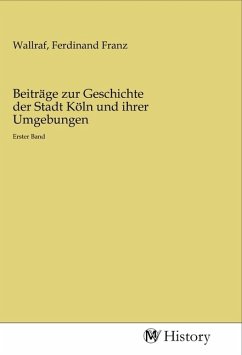 Wallraf, Ferdinand Franz

Beiträge zur Geschichte der Stadt Köln und ihrer Umgebungen

Erster Band

MV History